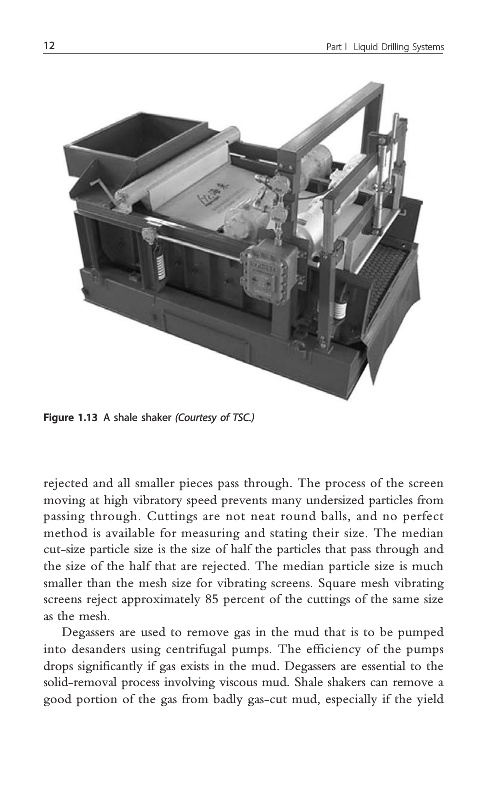 12

Part I Liquid Drilling Systems

Figure 1.13 A shale shaker (Courtesy of TSC.)

rejected and all smaller pieces pass through. The process of the screen moving at high vibratory speed prevents many undersized particles from passing through. Cuttings are not neat round balls, and no perfect method is available for measuring and stating their size. The median cut-size particle size is the size of half the particles that pass through and the size of the half that are rejected. The median particle size is much smaller than the mesh size for vibrating screens. Square mesh vibrating screens reject approximately 85 percent of the cuttings of the same size as the mesh.

Degassers are used to remove gas in the mud that is to be pumped into desanders using centrifugal pumps. The efficiency of the pumps drops significantly if gas exists in the mud. Degassers are essential to the solid-removal process involving viscous mud. Shale shakers can remove a good portion of the gas from badly gas-cut mud, especially if the yield